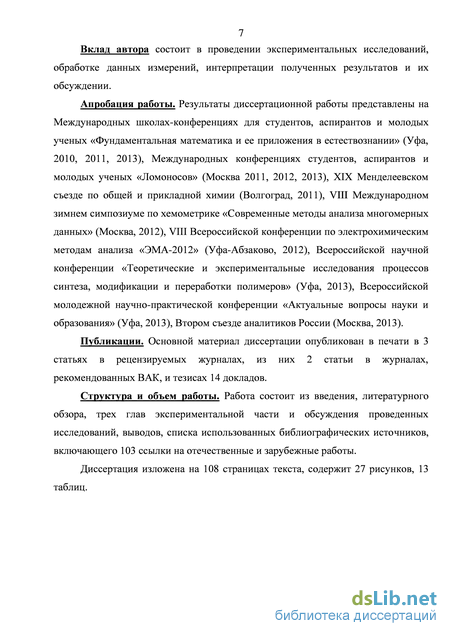 7

Вклад автора состоит в проведении экспериментальных исследований, обработке данных измерений, интерпретации полученных результатов и их обсуждении.

Апробация работы. Результаты диссертационной работы представлены на Международных школах-конференциях для студентов, аспирантов и молодых ученых «Фундаментальная математика и ее приложения в естествознании» (Уфа, 2010, 2011, 2013), Международных конференциях студентов, аспирантов и молодых ученых «Ломоносов» (Москва 2011, 2012, 2013), XIX Менделеевском съезде по общей и прикладной химии (Волгоград, 2011), VIII Международном зимнем симпозиуме по хемометрике «Современные методы анализа многомерных данных» (Москва, 2012), VIII Всероссийской конференции по электрохимическим методам анализа «ЭМА-2012» (Уфа-Абзаково, 2012), Всероссийской научной конференции «Теоретические и экспериментальные исследования процессов синтеза, модификации и переработки полимеров» (Уфа, 2013), Всероссийской молодежной научно-практической конференции «Актуальные вопросы науки и образования» (Уфа, 2013), Втором съезде аналитиков России (Москва, 2013).

Публикации. Основной материал диссертации опубликован в печати в 3 статьях в рецензируемых журналах, из них 2 статьи в журналах, рекомендованных ВАК, и тезисах 14 докладов.

Структура и объем работы. Работа состоит из введения, литературного обзора, трех глав экспериментальной части и обсуждения проведенных исследований, выводов, списка использованных библиографических источников, включающего 103 ссылки на отечественные и зарубежные работы.

Диссертация изложена на 108 страницах текста, содержит 27 рисунков, 13 таблиц.

dsLib.net
библиотека диссертаций